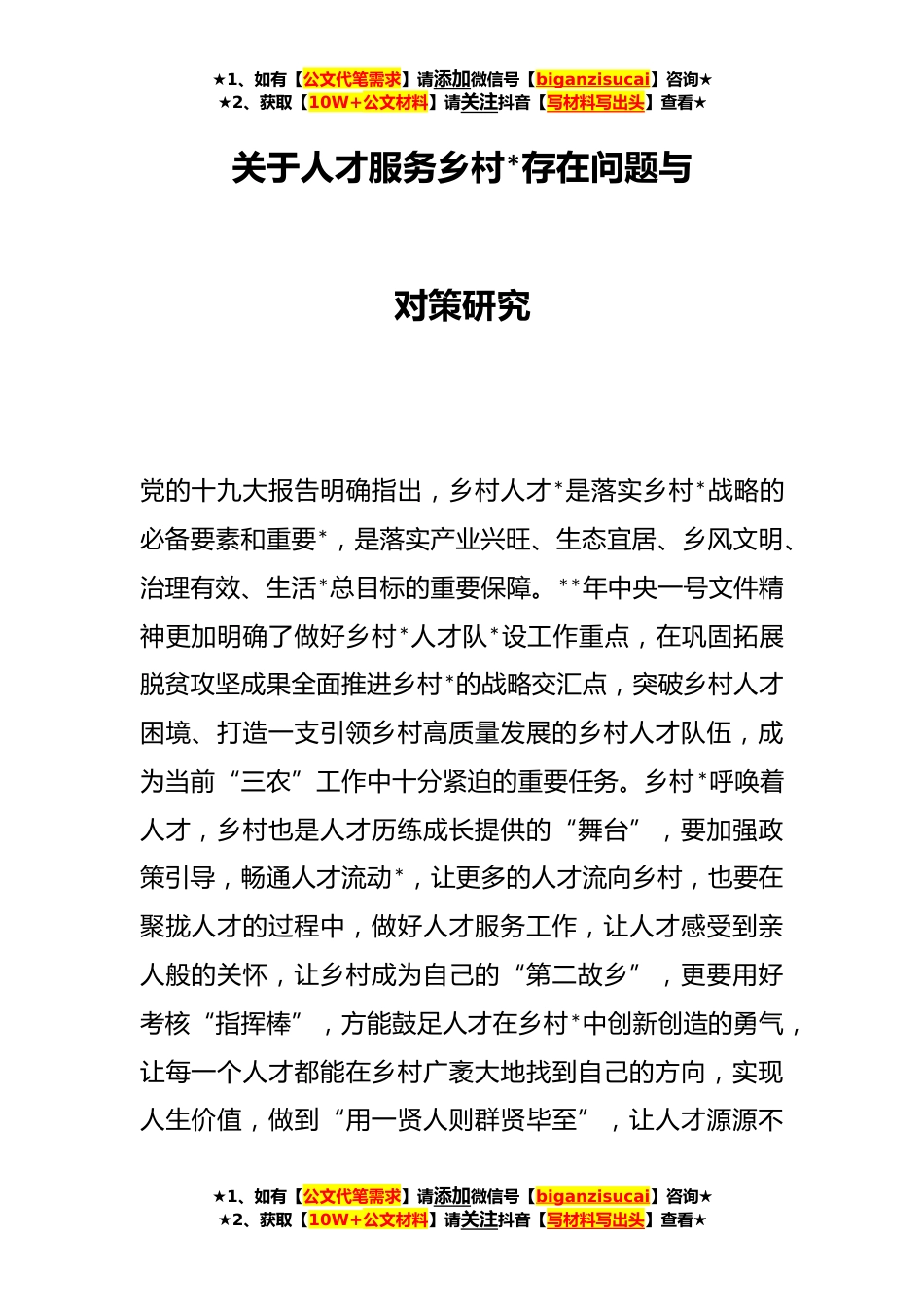 ★1、如有【公文代笔需求】请添加微信号【biganzisucai】咨询★
★2、获取【10W+公文材料】请关注抖音【写材料写出头】查看★

关于人才服务乡村*存在问题与

对策研究

党的十九大报告明确指出，乡村人才*是落实乡村*战略的必备要素和重要*，是落实产业兴旺、生态宜居、乡风文明、治理有效、生活*总目标的重要保障。**年中央一号文件精神更加明确了做好乡村*人才队*设工作重点，在巩固拓展脱贫攻坚成果全面推进乡村*的战略交汇点，突破乡村人才困境、打造一支引领乡村高质量发展的乡村人才队伍，成为当前“三农”工作中十分紧迫的重要任务。乡村*呼唤着人才，乡村也是人才历练成长提供的“舞台”，要加强政策引导，畅通人才流动*，让更多的人才流向乡村，也要在聚拢人才的过程中，做好人才服务工作，让人才感受到亲人般的关怀，让乡村成为自己的“第二故乡”，更要用好考核“指挥棒”，方能鼓足人才在乡村*中创新创造的勇气，让每一个人才都能在乡村广袤大地找到自己的方向，实现人生价值，做到“用一贤人则群贤毕至”，让人才源源不

★1、如有【公文代笔需求】请添加微信号【biganzisucai】咨询★
★2、获取【10W+公文材料】请关注抖音【写材料写出头】查看★